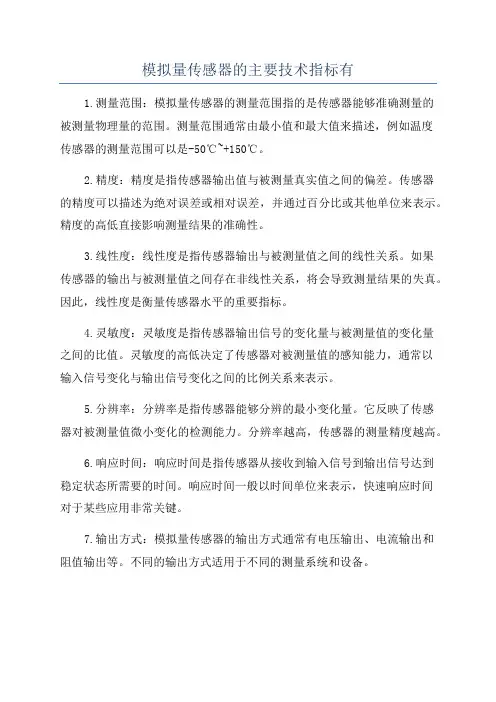 模拟量传感器的主要技术指标有

1.测量范围：模拟量传感器的测量范围指的是传感器能够准确测量的被测量物理量的范围。测量范围通常由最小值和最大值来描述，例如温度传感器的测量范围可以是-50℃~+150℃。

2.精度：精度是指传感器输出值与被测量真实值之间的偏差。传感器的精度可以描述为绝对误差或相对误差，并通过百分比或其他单位来表示。精度的高低直接影响测量结果的准确性。

3.线性度：线性度是指传感器输出与被测量值之间的线性关系。如果传感器的输出与被测量值之间存在非线性关系，将会导致测量结果的失真。因此，线性度是衡量传感器水平的重要指标。

4.灵敏度：灵敏度是指传感器输出信号的变化量与被测量值的变化量之间的比值。灵敏度的高低决定了传感器对被测量值的感知能力，通常以输入信号变化与输出信号变化之间的比例关系来表示。

5.分辨率：分辨率是指传感器能够分辨的最小变化量。它反映了传感器对被测量值微小变化的检测能力。分辨率越高，传感器的测量精度越高。

6.响应时间：响应时间是指传感器从接收到输入信号到输出信号达到稳定状态所需要的时间。响应时间一般以时间单位来表示，快速响应时间对于某些应用非常关键。

7.输出方式：模拟量传感器的输出方式通常有电压输出、电流输出和阻值输出等。不同的输出方式适用于不同的测量系统和设备。